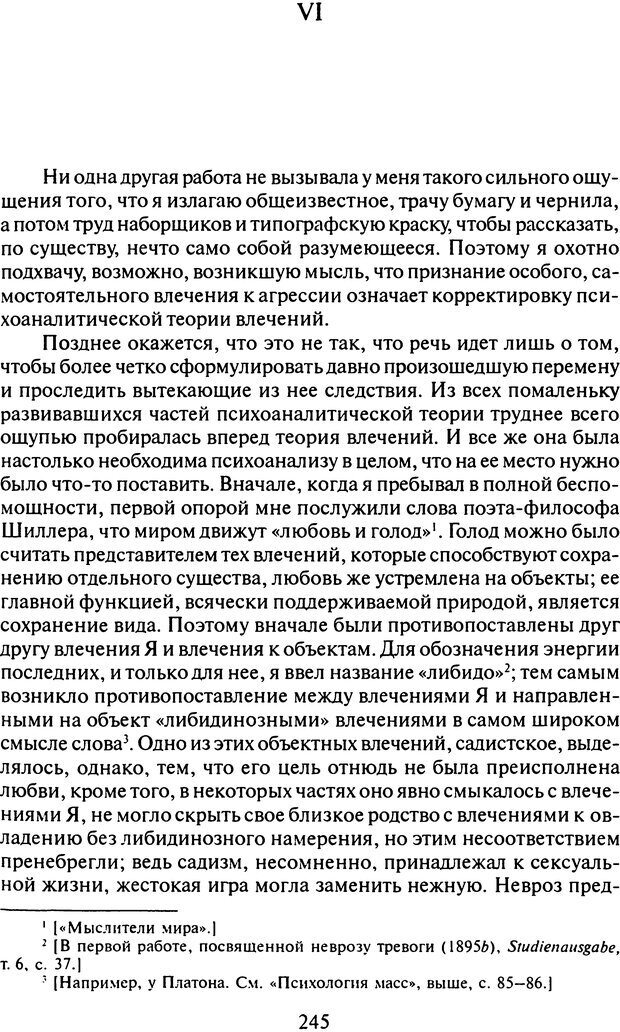 VI

Ни одна другая работа не вызывала у меня такого сильного ощущения того, что я излагаю общеизвестное, трачу бумагу и чернила, а потом труд наборщиков и типографскую краску, чтобы рассказать, по существу, нечто само собой разумеющееся. Поэтому я охотно подхвачу, возможно, возникшую мысль, что признание особого, самостоятельного влечения к агрессии означает корректировку психоаналитической теории влечений.

Позднее окажется, что это не так, что речь идет лишь о том, чтобы более четко сформулировать давно произошедшую перемену и проследить вытекающие из нее следствия. Из всех помаленьку развивавшихся частей психоаналитической теории труднее всего ощупью пробиралась вперед теория влечений. И все же она была настолько необходима психоанализу в целом, что на ее место нужно было что-то поставить. Вначале, когда я пребывал в полной беспомощности, первой опорой мне послужили слова поэта-философа Шиллера, что миром движут «любовь и голод»$^1$. Голод можно было считать представителем тех влечений, которые способствуют сохранению отдельного существа, любовь же устремлена на объекты; ее главной функцией, всячески поддерживаемой природой, является сохранение вида. Поэтому вначале были противопоставлены друг другу влечения Я и влечения к объектам. Для обозначения энергии последних, и только для нее, я ввел название «либидо»$^2$; тем самым возникло противопоставление между влечениями Я и направленными на объект «либидинозными» влечениями в самом широком смысле слова$^3$. Одно из этих объектных влечений, садистское, выделялось, однако, тем, что его цель отнюдь не была преисполнена любви, кроме того, в некоторых частях оно явно смыкалось с влечениями Я, не могло скрыть свое близкое родство с влечениями к овладению без либидинозного намерения, но этим несоответствием пренебрегли; ведь садизм, несомненно, принадлежал к сексуальной жизни, жестокая игра могла заменить нежную. Невроз пред-

$^1$ [«Мыслители мира».]
$^2$ [В первой работе, посвященной неврозу тревоги (1895b), Studienausgabe, т. 6, с. 37.]
$^3$ [Например, у Платона. См. «Психология масс», выше, с. 85–86.]

245